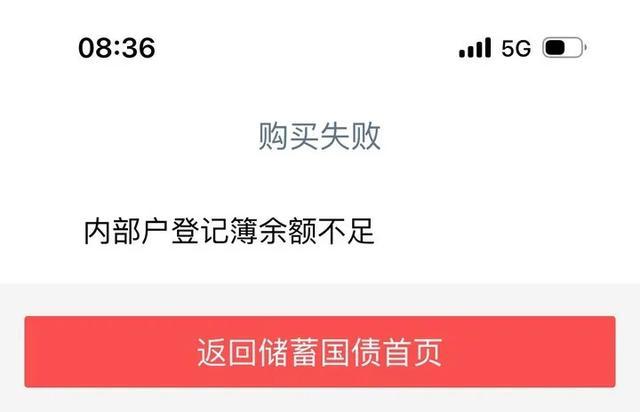 08:36

5G

购买失败

内部户登记簿余额不足

返回储蓄国债首页